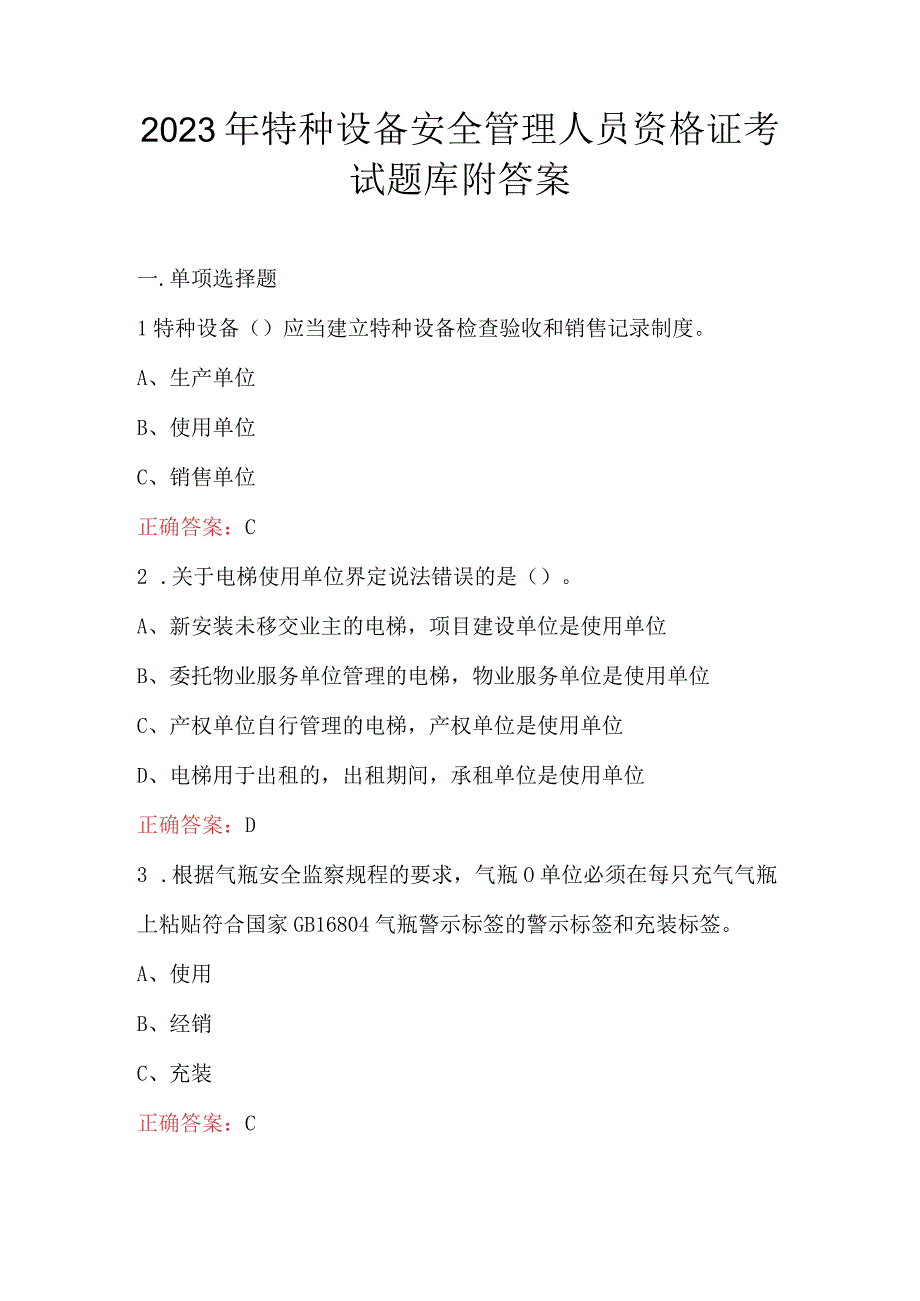 2023年特种设备安全管理人员资格证考试题库附答案

一.单项选择题

1特种设备（）应当建立特种设备检查验收和销售记录制度。

A、生产单位

B、使用单位

C、销售单位

正确答案：C

2．关于电梯使用单位界定说法错误的是（）。

A、新安装未移交业主的电梯，项目建设单位是使用单位

B、委托物业服务单位管理的电梯，物业服务单位是使用单位

C、产权单位自行管理的电梯，产权单位是使用单位

D、电梯用于出租的，出租期间，承租单位是使用单位

正确答案：D

3．根据气瓶安全监察规程的要求，气瓶0单位必须在每只充气气瓶上粘贴符合国家GB16804气瓶警示标签的警示标签和充装标签。

A、使用

B、经销

C、充装

正确答案：C